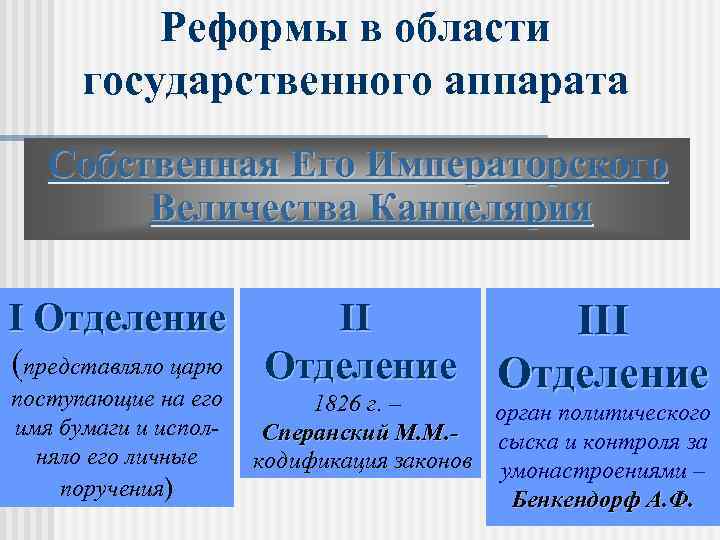 Реформы в области государственного аппарата

Собственная Его Императорского Величества Канцелярия

I Отделение

(представляло царю поступающие на его имя бумаги и исполняло его личные поручения)

II Отделение

1826 г. – Сперанский М.М.- кодификация законов

III Отделение

орган политического сыска и контроля за умонастроениями – Бенкендорф А.Ф.